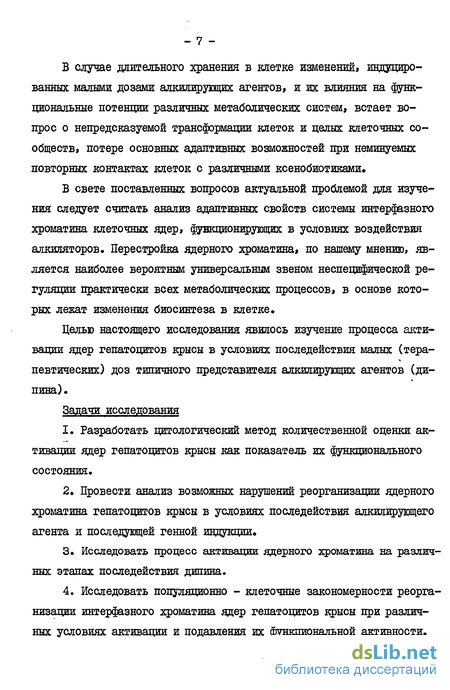 - 7 -

В случае длительного хранения в клетке изменений, индуцированных малыми дозами алкилирующих агентов, и их влияния на функциональные потенции различных метаболических систем, встает вопрос о непредсказуемой трансформации клеток и целых клеточных сообществ, потере основных адаптивных возможностей при неминуемых повторных контактах клеток с различными ксенобиотиками.

В свете поставленных вопросов актуальной проблемой для изучения следует считать анализ адаптивных свойств системы интерфазного хроматина клеточных ядер, функционирующих в условиях воздействия алкиляторов. Перестройка ядерного хроматина, по нашему мнению, является наиболее вероятным универсальным звеном неспецифической регуляции практически всех метаболических процессов, в основе которых лежат изменения биосинтеза в клетке.

Целью настоящего исследования явилось изучение процесса активации ядер гепатоцитов крысы в условиях последействия малых (терапевтических) доз типичного представителя алкилирующих агентов (дипина).

Задачи исследования

I. Разработать цитологический метод количественной оценки активации ядер гепатоцитов крысы как показатель их функционального состояния.

2. Провести анализ возможных нарушений реорганизации ядерного хроматина гепатоцитов крысы в условиях последействия алкилирующего агента и последующей генной индукции.

3. Исследовать процесс активации ядерного хроматина на различных этапах последействия дипина.

4. Исследовать популяционно - клеточные закономерности реорганизации интерфазного хроматина ядер гепатоцитов крысы при различных условиях активации и подавления их функциональной активности.

dsLib.net
библиотека диссертаций